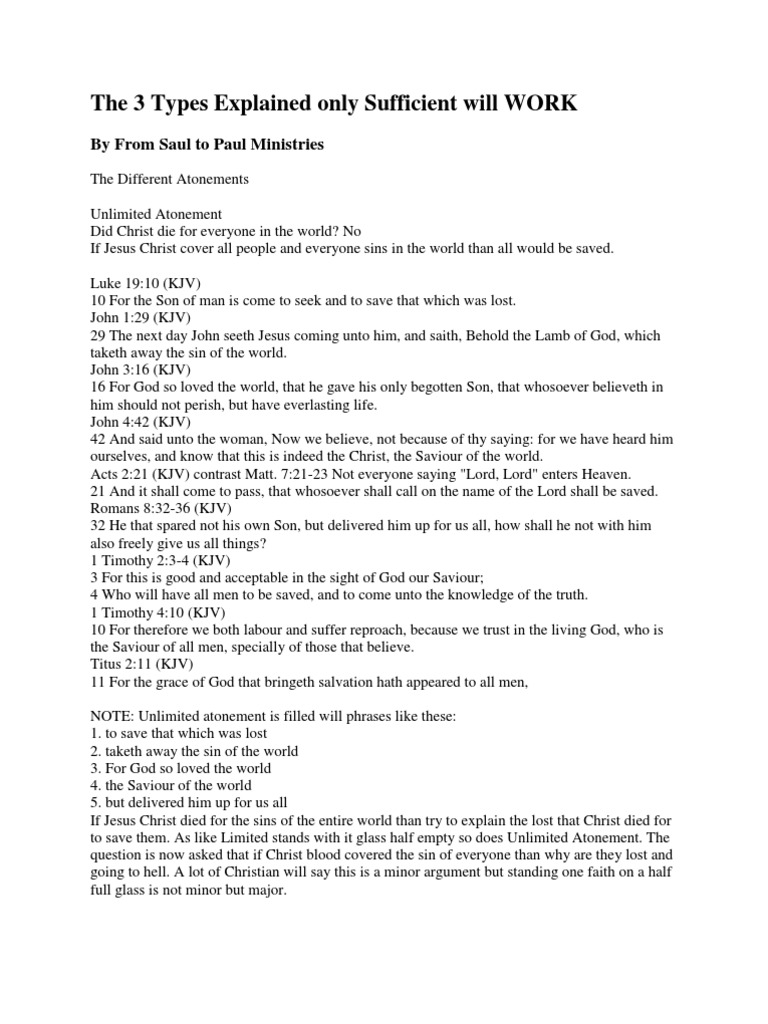 The 3 Types Explained only Sufficient will WORK

By From Saul to Paul Ministries

The Different Atonements

Unlimited Atonement
Did Christ die for everyone in the world? No
If Jesus Christ cover all people and everyone sins in the world than all would be saved.

Luke 19:10 (KJV)
10 For the Son of man is come to seek and to save that which was lost.
John 1:29 (KJV)
29 The next day John seeth Jesus coming unto him, and saith, Behold the Lamb of God, which taketh away the sin of the world.
John 3:16 (KJV)
16 For God so loved the world, that he gave his only begotten Son, that whosoever believeth in him should not perish, but have everlasting life.
John 4:42 (KJV)
42 And said unto the woman, Now we believe, not because of thy saying: for we have heard him ourselves, and know that this is indeed the Christ, the Saviour of the world.
Acts 2:21 (KJV) contrast Matt. 7:21-23 Not everyone saying "Lord, Lord" enters Heaven.
21 And it shall come to pass, that whosoever shall call on the name of the Lord shall be saved.
Romans 8:32-36 (KJV)
32 He that spared not his own Son, but delivered him up for us all, how shall he not with him also freely give us all things?
1 Timothy 2:3-4 (KJV)
3 For this is good and acceptable in the sight of God our Saviour;
4 Who will have all men to be saved, and to come unto the knowledge of the truth.
1 Timothy 4:10 (KJV)
10 For therefore we both labour and suffer reproach, because we trust in the living God, who is the Saviour of all men, specially of those that believe.
Titus 2:11 (KJV)
11 For the grace of God that bringeth salvation hath appeared to all men,

NOTE: Unlimited atonement is filled will phrases like these:
1. to save that which was lost
2. taketh away the sin of the world
3. For God so loved the world
4. the Saviour of the world
5. but delivered him up for us all
If Jesus Christ died for the sins of the entire world than try to explain the lost that Christ died for to save them. As like Limited stands with it glass half empty so does Unlimited Atonement. The question is now asked that if Christ blood covered the sin of everyone than why are they lost and going to hell. A lot of Christian will say this is a minor argument but standing one faith on a half full glass is not minor but major.